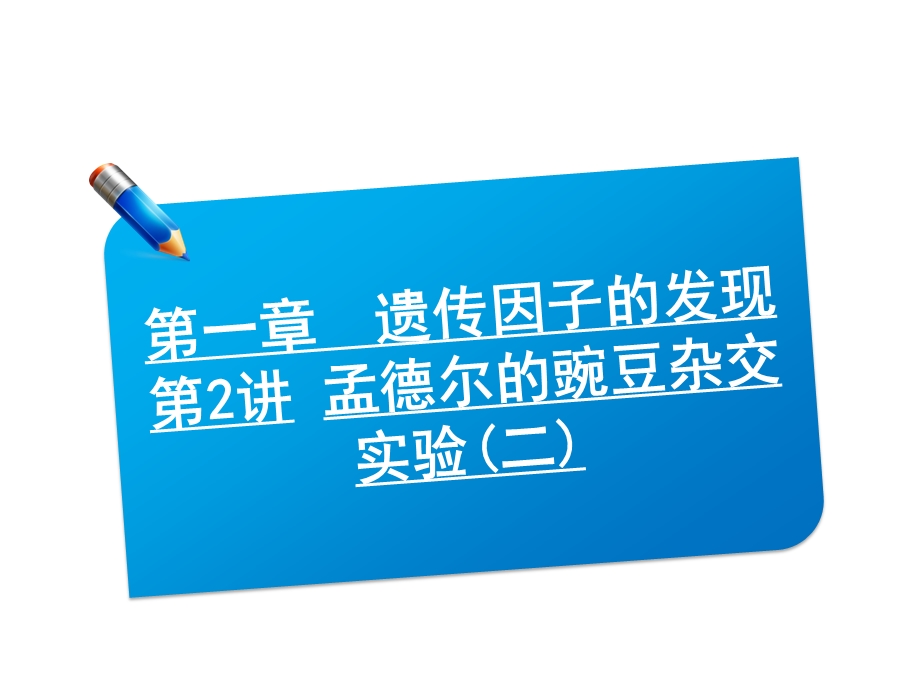 第一章　遗传因子的发现
第2讲　孟德尔的豌豆杂交实验(二)